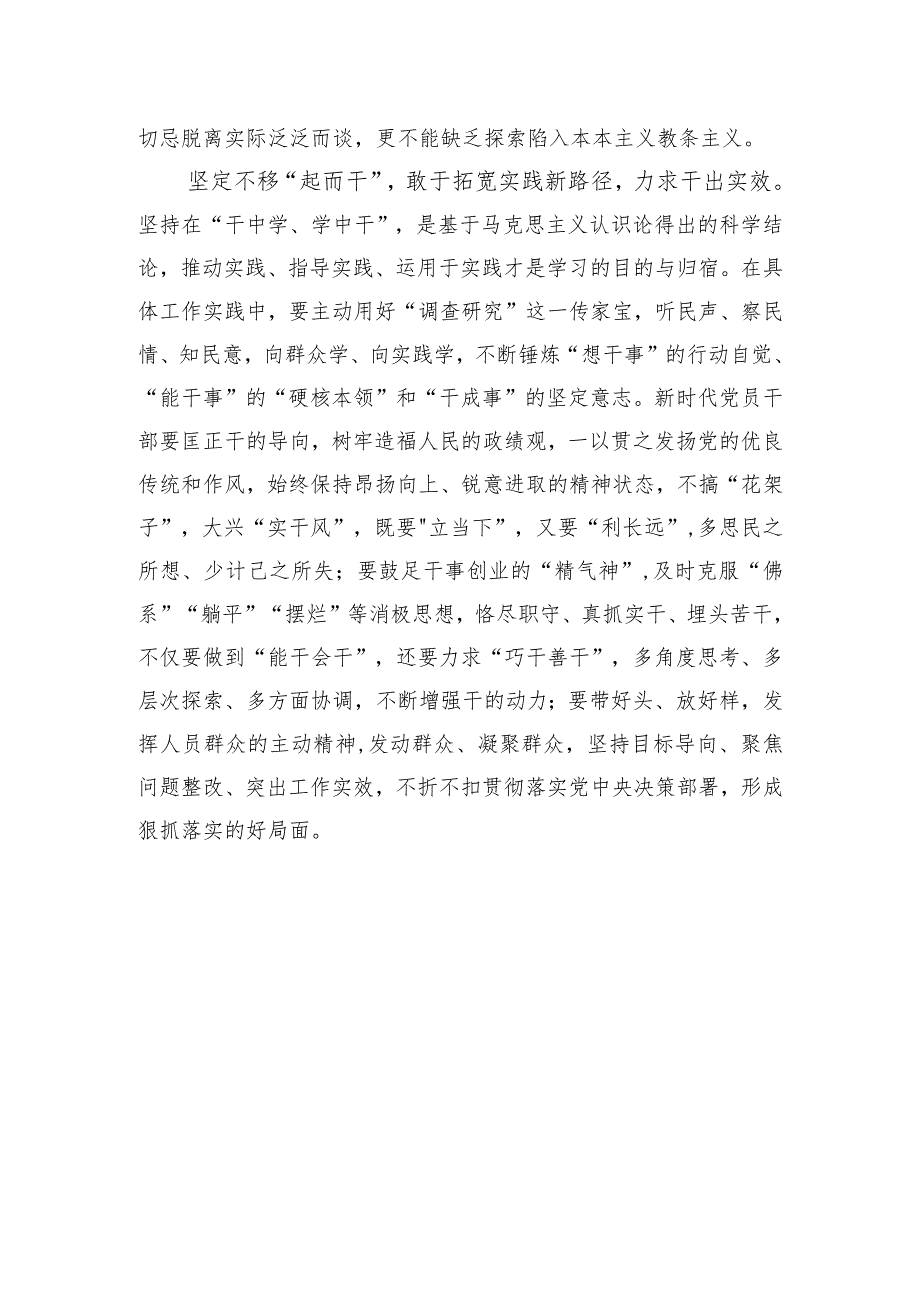 切忌脱离实际泛泛而谈，更不能缺乏探索陷入本本主义教条主义。

坚定不移“起而干”，敢于拓宽实践新路径，力求干出实效。坚持在“干中学、学中干”，是基于马克思主义认识论得出的科学结论，推动实践、指导实践、运用于实践才是学习的目的与归宿。在具体工作实践中，要主动用好“调查研究”这一传家宝，听民声、察民情、知民意，向群众学、向实践学，不断锤炼“想干事”的行动自觉、“能干事”的“硬核本领”和“干成事”的坚定意志。新时代党员干部要匡正干的导向，树牢造福人民的政绩观，一以贯之发扬党的优良传统和作风，始终保持昂扬向上、锐意进取的精神状态，不搞“花架子”，大兴“实干风”，既要"立当下”，又要“利长远”，多思民之所想、少计己之所失；要鼓足干事创业的“精气神”，及时克服“佛系”“躺平”“摆烂”等消极思想，恪尽职守、真抓实干、埋头苦干，不仅要做到“能干会干”，还要力求“巧干善干”，多角度思考、多层次探索、多方面协调，不断增强干的动力；要带好头、放好样，发挥人员群众的主动精神，发动群众、凝聚群众，坚持目标导向、聚焦问题整改、突出工作实效，不折不扣贯彻落实党中央决策部署，形成狠抓落实的好局面。